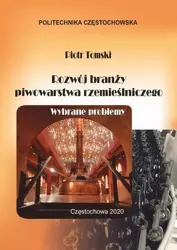 POLITECHNIKA CZĘSTOCHOWSKA

Piotr Tomski

Rozwój branży piwowarstwa rzemieślniczego

Wybrane problemy

Częstochowa 2020